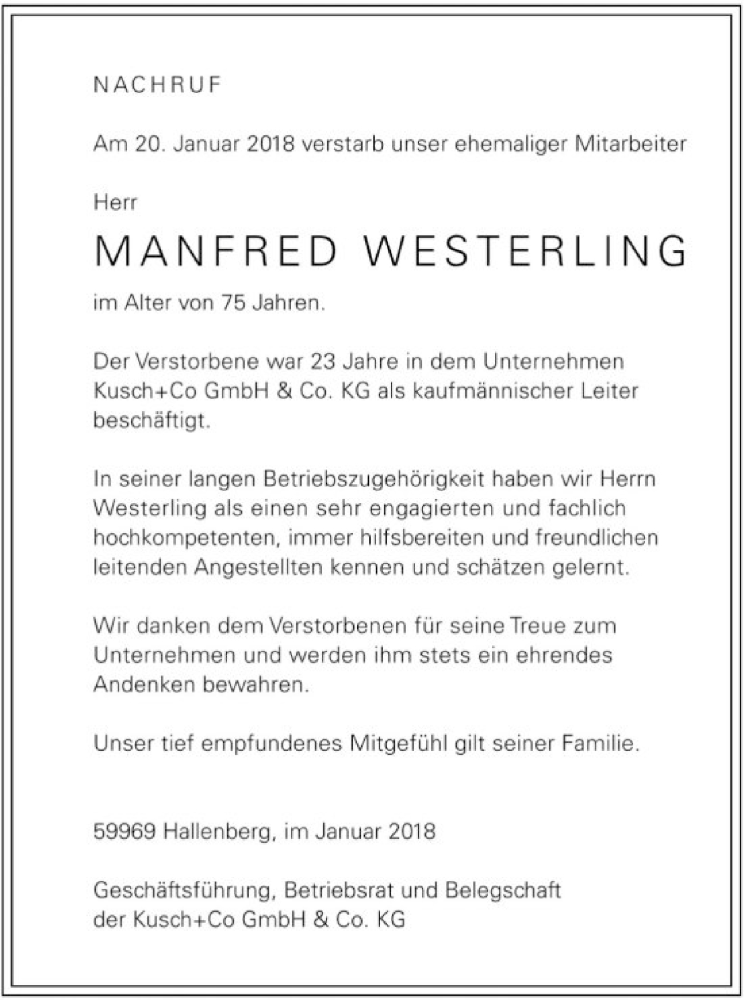 NACHRUF

Am 20. Januar 2018 verstarb unser ehemaliger Mitarbeiter

Herr

MANFRED WESTERLING

im Alter von 75 Jahren.

Der Verstorbene war 23 Jahre in dem Unternehmen Kusch+Co GmbH & Co. KG als kaufmännischer Leiter beschäftigt.

In seiner langen Betriebszugehörigkeit haben wir Herrn Westerling als einen sehr engagierten und fachlich hochkompetenten, immer hilfsbereiten und freundlichen leitenden Angestellten kennen und schätzen gelernt.

Wir danken dem Verstorbenen für seine Treue zum Unternehmen und werden ihm stets ein ehrendes Andenken bewahren.

Unser tief empfundenes Mitgefühl gilt seiner Familie.

59969 Hallenberg, im Januar 2018

Geschäftsführung, Betriebsrat und Belegschaft der Kusch+Co GmbH & Co. KG